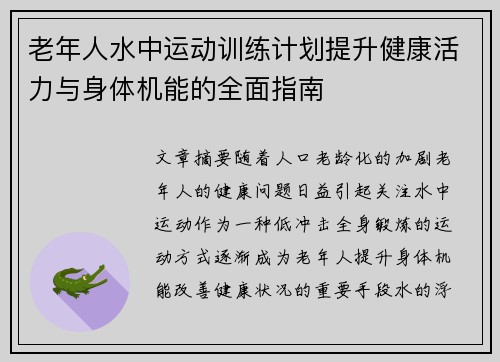 老年人水中运动训练计划提升健康活力与身体机能的全面指南

文章摘要随着人口老龄化的加剧老年人的健康问题日益引起关注水中运动作为一种低冲击全身锻炼的运动方式逐渐成为老年人提升身体机能改善健康状况的重要手段水的浮